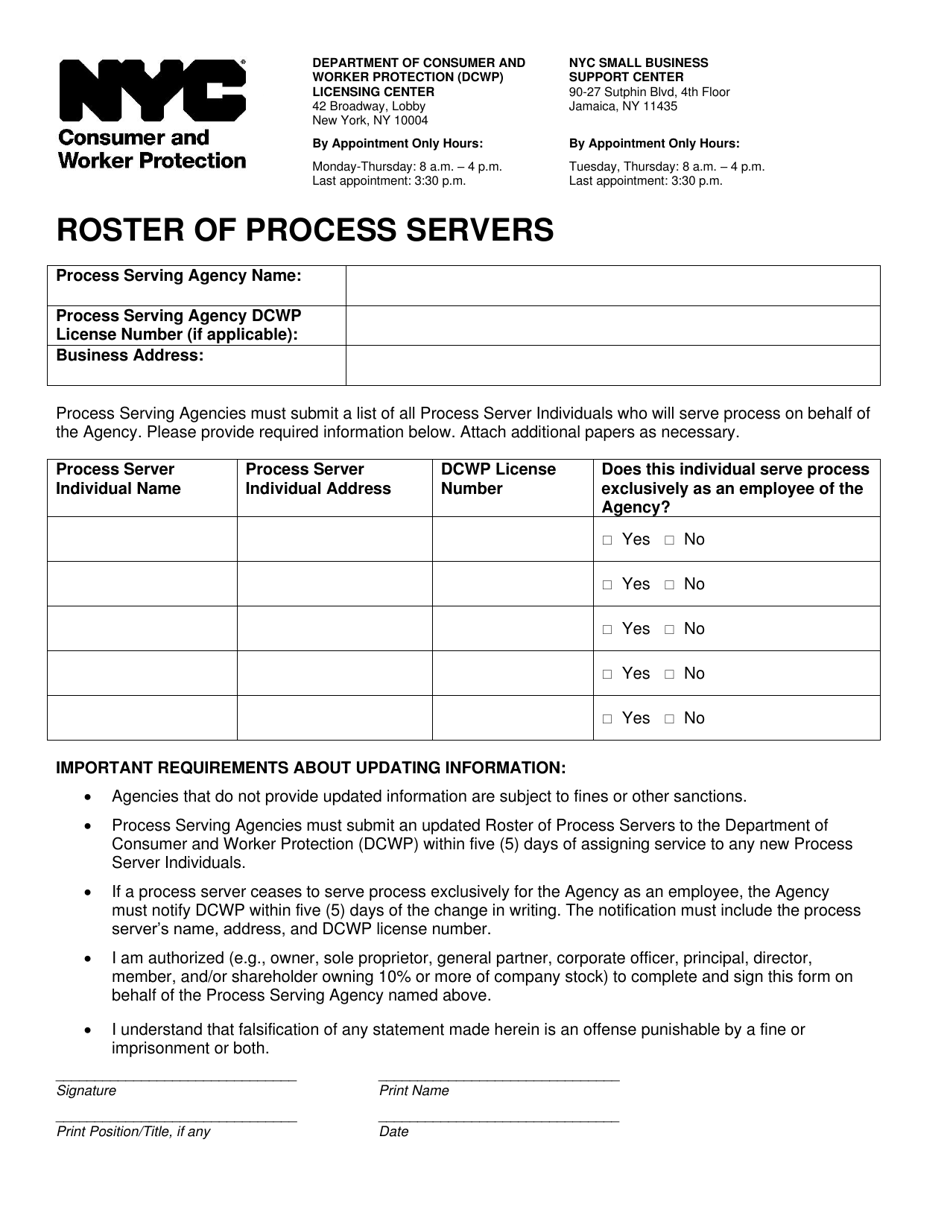 NYC
Consumer and Worker Protection

DEPARTMENT OF CONSUMER AND WORKER PROTECTION (DCWP) LICENSING CENTER
42 Broadway, Lobby
New York, NY 10004

By Appointment Only Hours:

Monday-Thursday: 8 a.m. – 4 p.m.
Last appointment: 3:30 p.m.

NYC SMALL BUSINESS SUPPORT CENTER
90-27 Sutphin Blvd, 4th Floor
Jamaica, NY 11435

By Appointment Only Hours:

Tuesday, Thursday: 8 a.m. – 4 p.m.
Last appointment: 3:30 p.m.

ROSTER OF PROCESS SERVERS

| Process Serving Agency Name: | |
|---|---|
| Process Serving Agency DCWP License Number (if applicable): | |
| Business Address: | |

Process Serving Agencies must submit a list of all Process Server Individuals who will serve process on behalf of the Agency. Please provide required information below. Attach additional papers as necessary.

| Process Server Individual Name | Process Server Individual Address | DCWP License Number | Does this individual serve process exclusively as an employee of the Agency? |
|---|---|---|---|
| | | | □ Yes □ No |
| | | | □ Yes □ No |
| | | | □ Yes □ No |
| | | | □ Yes □ No |
| | | | □ Yes □ No |

IMPORTANT REQUIREMENTS ABOUT UPDATING INFORMATION:

• Agencies that do not provide updated information are subject to fines or other sanctions.

• Process Serving Agencies must submit an updated Roster of Process Servers to the Department of Consumer and Worker Protection (DCWP) within five (5) days of assigning service to any new Process Server Individuals.

• If a process server ceases to serve process exclusively for the Agency as an employee, the Agency must notify DCWP within five (5) days of the change in writing. The notification must include the process server's name, address, and DCWP license number.

• I am authorized (e.g., owner, sole proprietor, general partner, corporate officer, principal, director, member, and/or shareholder owning 10% or more of company stock) to complete and sign this form on behalf of the Process Serving Agency named above.

• I understand that falsification of any statement made herein is an offense punishable by a fine or imprisonment or both.

Signature
Print Name
Print Position/Title, if any
Date